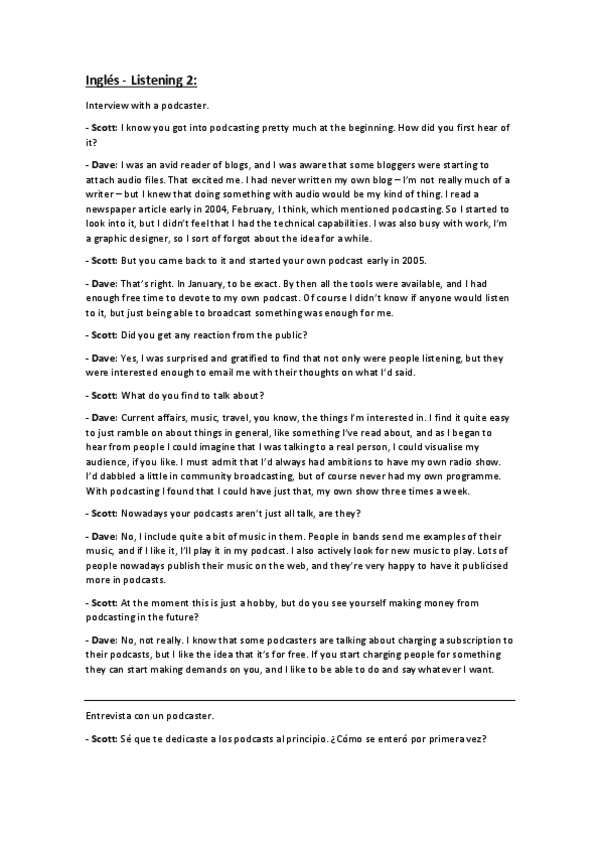 Inglés - Listening 2:

Interview with a podcaster.

- Scott: I know you got into podcasting pretty much at the beginning. How did you first hear of it?

- Dave: I was an avid reader of blogs, and I was aware that some bloggers were starting to attach audio files. That excited me. I had never written my own blog – I'm not really much of a writer – but I knew that doing something with audio would be my kind of thing. I read a newspaper article early in 2004, February, I think, which mentioned podcasting. So I started to look into it, but I didn't feel that I had the technical capabilities. I was also busy with work, I'm a graphic designer, so I sort of forgot about the idea for a while.

- Scott: But you came back to it and started your own podcast early in 2005.

- Dave: That's right. In January, to be exact. By then all the tools were available, and I had enough free time to devote to my own podcast. Of course I didn't know if anyone would listen to it, but just being able to broadcast something was enough for me.

- Scott: Did you get any reaction from the public?

- Dave: Yes, I was surprised and gratified to find that not only were people listening, but they were interested enough to email me with their thoughts on what I'd said.

- Scott: What do you find to talk about?

- Dave: Current affairs, music, travel, you know, the things I'm interested in. I find it quite easy to just ramble on about things in general, like something I've read about, and as I began to hear from people I could imagine that I was talking to a real person, I could visualise my audience, if you like. I must admit that I'd always had ambitions to have my own radio show. I'd dabbled a little in community broadcasting, but of course never had my own programme. With podcasting I found that I could have just that, my own show three times a week.

- Scott: Nowadays your podcasts aren't just all talk, are they?

- Dave: No, I include quite a bit of music in them. People in bands send me examples of their music, and if I like it, I'll play it in my podcast. I also actively look for new music to play. Lots of people nowadays publish their music on the web, and they're very happy to have it publicised more in podcasts.

- Scott: At the moment this is just a hobby, but do you see yourself making money from podcasting in the future?

- Dave: No, not really. I know that some podcasters are talking about charging a subscription to their podcasts, but I like the idea that it's for free. If you start charging people for something they can start making demands on you, and I like to be able to do and say whatever I want.

Entrevista con un podcaster.

- Scott: Sé que te dedicaste a los podcasts al principio. ¿Cómo se enteró por primera vez?